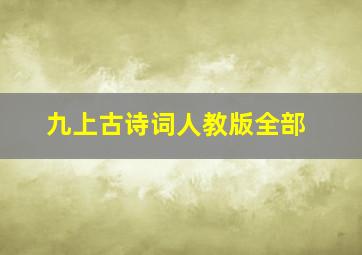 九上古诗词人教版全部